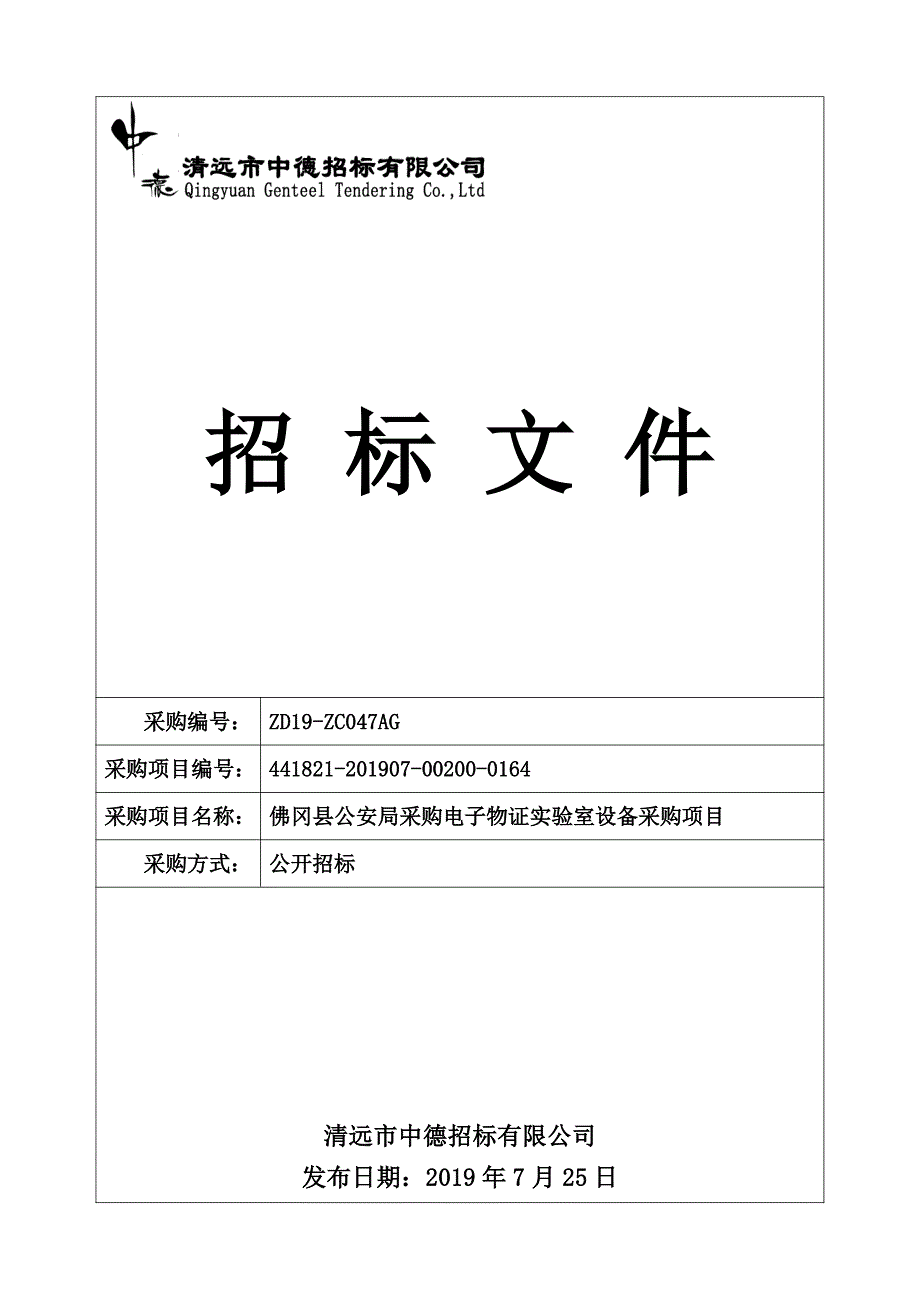 清远市中德招标有限公司
Qingyuan Genteel Tendering Co.,Ltd

招 标 文 件

| 采购编号： | ZD19-ZC047AG |
|---|---|
| 采购项目编号： | 441821-201907-00200-0164 |
| 采购项目名称： | 佛冈县公安局采购电子物证实验室设备采购项目 |
| 采购方式： | 公开招标 |

清远市中德招标有限公司
发布日期：2019 年 7 月 25 日